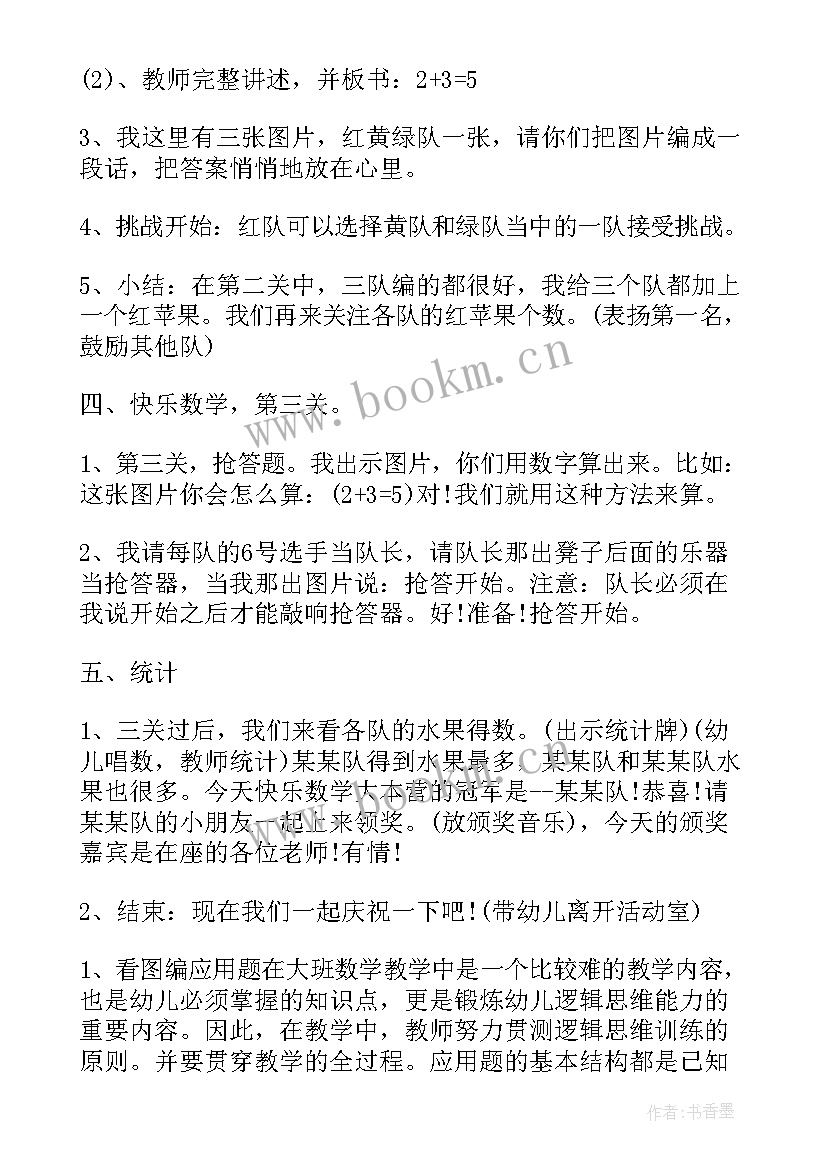 (2)、教师完整讲述，并板书：2+3=5

3、我这里有三张图片，红黄绿队一张，请你们把图片编成一段话，把答案悄悄地放在心里。

4、挑战开始：红队可以选择黄队和绿队当中的一队接受挑战。

5、小结：在第二关中，三队编的都很好，我给三个队都加上一个红苹果。我们再来关注各队的红苹果个数。(表扬第一名，鼓励其他队)

www.bookm.cn

四、快乐数学，第三关。

1、第三关，抢答题。我出示图片，你们用数字算出来。比如：这张图片你会怎么算：(2+3=5)对!我们就用这种方法来算。

2、我请每队的6号选手当队长，请队长那出凳子后面的乐器当抢答器，当我那出图片说：抢答开始。注意：队长必须在我说开始之后才能敲响抢答器。好!准备!抢答开始。

五、统计

1、三关过后，我们来看各队的水果得数。(出示统计牌)(幼儿唱数，教师统计)某某队得到水果最多。某某队和某某队水果也很多。今天快乐数学大本营的冠军是--某某队!恭喜!请某某队的小朋友一起上来领奖。(放颁奖音乐)，今天的颁奖嘉宾是在座的各位老师!有情!

2、结束：现在我们一起庆祝一下吧!(带幼儿离开活动室)

1、看图编应用题在大班数学教学中是一个比较难的教学内容，也是幼儿必须掌握的知识点，更是锻炼幼儿逻辑思维能力的重要内容。因此，在教学中，教师努力贯测逻辑思维训练的原则。并要贯穿教学的全过程。应用题的基本结构都是已知

作者：书香墨